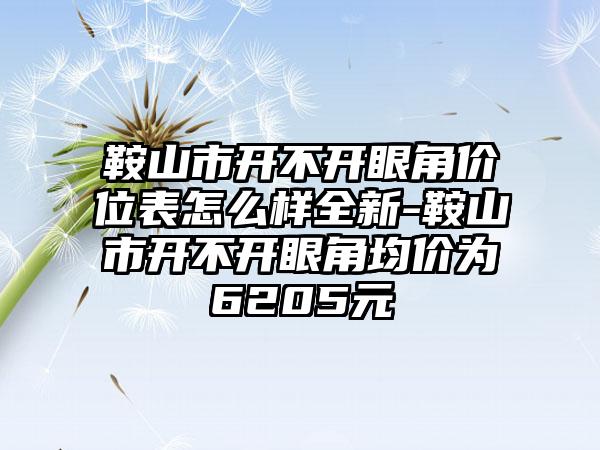 鞍山市开不开眼角价位表怎么样全新-鞍山市开不开眼角均价为6205元